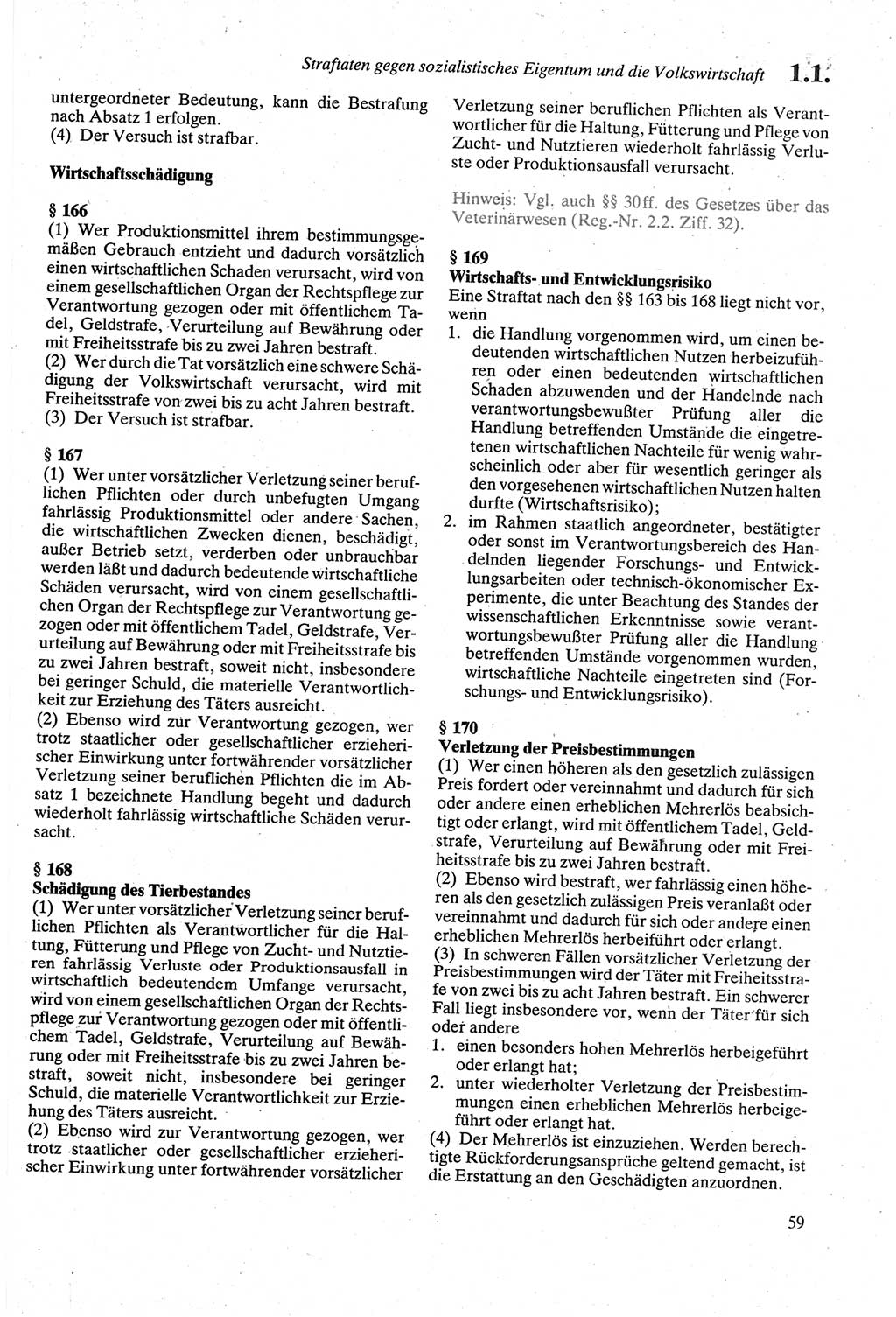 Straftaten gegen sozialistisches Eigentum und die Volkswirtschaft 1.1.

untergeordneter Bedeutung, kann die Bestrafung nach Absatz 1 erfolgen.
(4) Der Versuch ist strafbar.

Wirtschaftsschädigung

§ 166
(1) Wer Produktionsmittel ihrem bestimmungsgemäßen Gebrauch entzieht und dadurch vorsätzlich einen wirtschaftlichen Schaden verursacht, wird von einem gesellschaftlichen Organ der Rechtspflege zur Verantwortung gezogen oder mit öffentlichem Tadel, Geldstrafe, Verurteilung auf Bewährung oder mit Freiheitsstrafe bis zu zwei Jahren bestraft.
(2) Wer durch die Tat vorsätzlich eine schwere Schädigung der Volkswirtschaft verursacht, wird mit Freiheitsstrafe von zwei bis zu acht Jahren bestraft.
(3) Der Versuch ist strafbar.

§ 167
(1) Wer unter vorsätzlicher Verletzung seiner beruflichen Pflichten oder durch unbefugten Umgang fahrlässig Produktionsmittel oder andere Sachen, die wirtschaftlichen Zwecken dienen, beschädigt, außer Betrieb setzt, verderben oder unbrauchbar werden läßt und dadurch bedeutende wirtschaftliche Schäden verursacht, wird von einem gesellschaftlichen Organ der Rechtspflege zur Verantwortung gezogen oder mit öffentlichem Tadel, Geldstrafe, Verurteilung auf Bewährung oder mit Freiheitsstrafe bis zu zwei Jahren bestraft, soweit nicht, insbesondere bei geringer Schuld, die materielle Verantwortlichkeit zur Erziehung des Täters ausreicht.
(2) Ebenso wird zur Verantwortung gezogen, wer trotz staatlicher oder gesellschaftlicher erzieherischer Einwirkung unter fortwährender vorsätzlicher Verletzung seiner beruflichen Pflichten die im Absatz 1 bezeichnete Handlung begeht und dadurch wiederholt fahrlässig wirtschaftliche Schäden verursacht.

§ 168
Schädigung des Tierbestandes
(1) Wer unter vorsätzlicher Verletzung seiner beruflichen Pflichten als Verantwortlicher für die Haltung, Fütterung und Pflege von Zucht- und Nutztieren fahrlässig Verluste oder Produktionsausfall in wirtschaftlich bedeutendem Umfange verursacht, wird von einem gesellschaftlichen Organ der Rechtspflege zur Verantwortung gezogen oder mit öffentlichem Tadel, Geldstrafe, Verurteilung auf Bewährung oder mit Freiheitsstrafe bis zu zwei Jahren bestraft, soweit nicht, insbesondere bei geringer Schuld, die materielle Verantwortlichkeit zur Erziehung des Täters ausreicht.
(2) Ebenso wird zur Verantwortung gezogen, wer trotz staatlicher oder gesellschaftlicher erzieherischer Einwirkung unter fortwährender vorsätzlicher Verletzung seiner beruflichen Pflichten als Verantwortlicher für die Haltung, Fütterung und Pflege von Zucht- und Nutztieren wiederholt fahrlässig Verluste oder Produktionsausfall verursacht.

Hinweis: Vgl. auch §§ 30ff. des Gesetzes über das Veterinärwesen (Reg.-Nr. 2.2. Ziff. 32).

§ 169
Wirtschafts- und Entwicklungsrisiko
Eine Straftat nach den §§ 163 bis 168 liegt nicht vor, wenn
1. die Handlung vorgenommen wird, um einen bedeutenden wirtschaftlichen Nutzen herbeizuführen oder einen bedeutenden wirtschaftlichen Schaden abzuwenden und der Handelnde nach verantwortungsbewußter Prüfung aller die Handlung betreffenden Umstände die eingetretenen wirtschaftlichen Nachteile für wenig wahrscheinlich oder aber für wesentlich geringer als den vorgesehenen wirtschaftlichen Nutzen halten durfte (Wirtschaftsrisiko);
2. im Rahmen staatlich angeordneter, bestätigter oder sonst im Verantwortungsbereich des Handelnden liegender Forschungs- und Entwicklungsarbeiten oder technisch-ökonomischer Experimente, die unter Beachtung des Standes der wissenschaftlichen Erkenntnisse sowie verantwortungsbewußter Prüfung aller die Handlung betreffenden Umstände vorgenommen wurden, wirtschaftliche Nachteile eingetreten sind (Forschungs- und Entwicklungsrisiko).

§ 170
Verletzung der Preisbestimmungen
(1) Wer einen höheren als den gesetzlich zulässigen Preis fordert oder vereinnahmt und dadurch für sich oder andere einen erheblichen Mehrerlös beabsichtigt oder erlangt, wird mit öffentlichem Tadel, Geldstrafe, Verurteilung auf Bewährung oder mit Freiheitsstrafe bis zu zwei Jahren bestraft.
(2) Ebenso wird bestraft, wer fahrlässig einen höheren als den gesetzlich zulässigen Preis veranlaßt oder vereinnahmt und dadurch für sich oder andere einen erheblichen Mehrerlös herbeiführt oder erlangt.
(3) In schweren Fällen vorsätzlicher Verletzung der Preisbestimmungen wird der Täter mit Freiheitsstrafe von zwei bis zu acht Jahren bestraft. Ein schwerer Fall liegt insbesondere vor, wenn der Täter für sich oder andere
1. einen besonders hohen Mehrerlös herbeigeführt oder erlangt hat;
2. unter wiederholter Verletzung der Preisbestimmungen einen erheblichen Mehrerlös herbeigeführt oder erlangt hat.
(4) Der Mehrerlös ist einzuziehen. Werden berechtigte Rückforderungsansprüche geltend gemacht, ist die Erstattung an den Geschädigten anzuordnen.

59